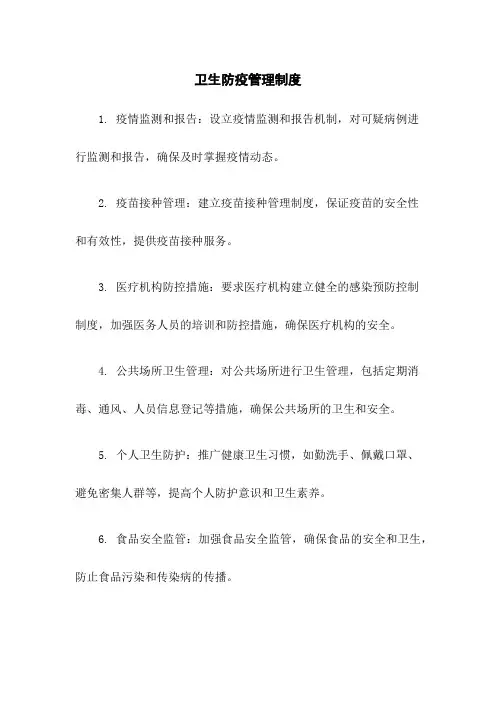 卫生防疫管理制度

1. 疫情监测和报告：设立疫情监测和报告机制，对可疑病例进行监测和报告，确保及时掌握疫情动态。

2. 疫苗接种管理：建立疫苗接种管理制度，保证疫苗的安全性和有效性，提供疫苗接种服务。

3. 医疗机构防控措施：要求医疗机构建立健全的感染预防控制制度，加强医务人员的培训和防控措施，确保医疗机构的安全。

4. 公共场所卫生管理：对公共场所进行卫生管理，包括定期消毒、通风、人员信息登记等措施，确保公共场所的卫生和安全。

5. 个人卫生防护：推广健康卫生习惯，如勤洗手、佩戴口罩、避免密集人群等，提高个人防护意识和卫生素养。

6. 食品安全监管：加强食品安全监管，确保食品的安全和卫生，防止食品污染和传染病的传播。